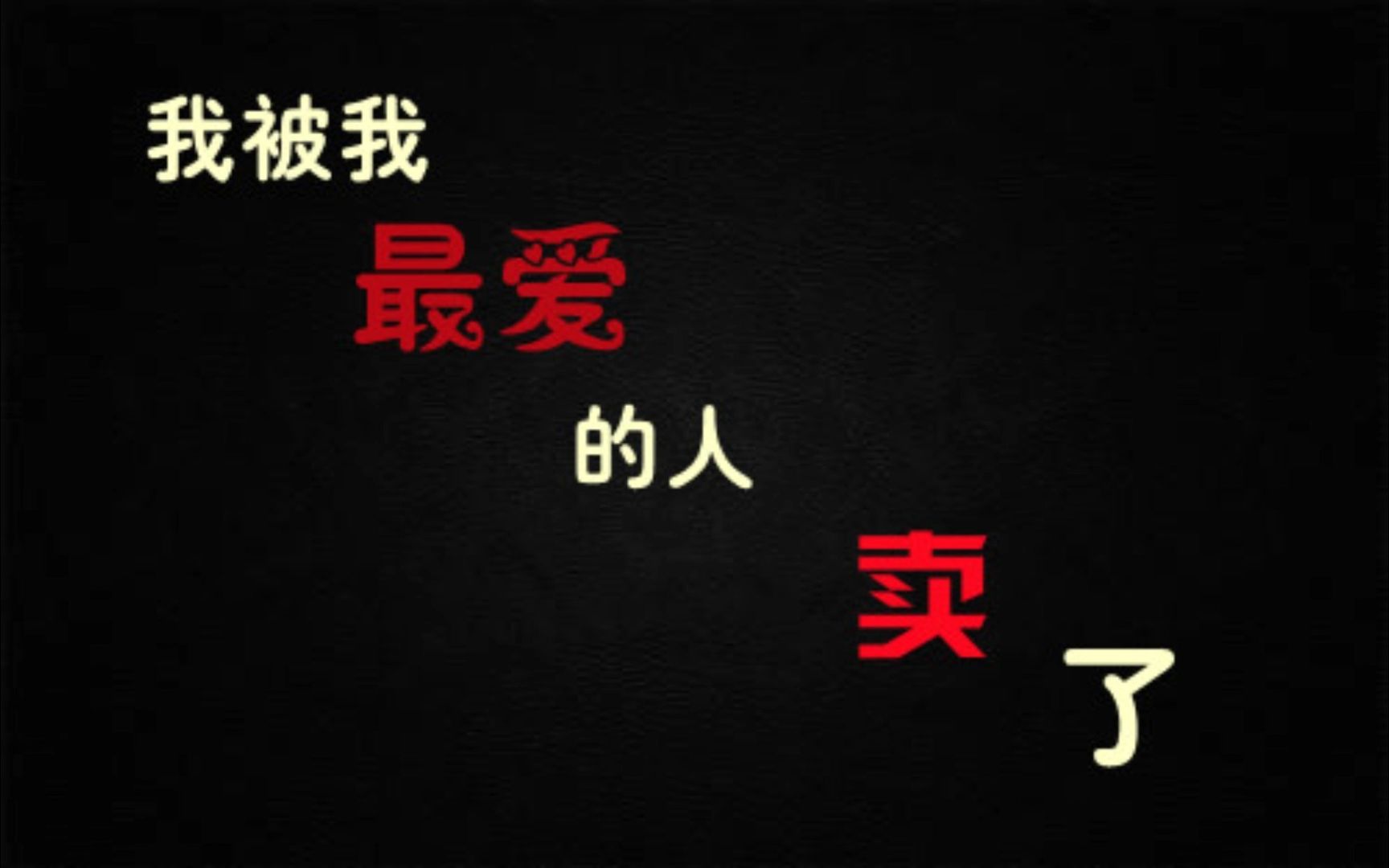 我被我

最爱

的人

卖

了